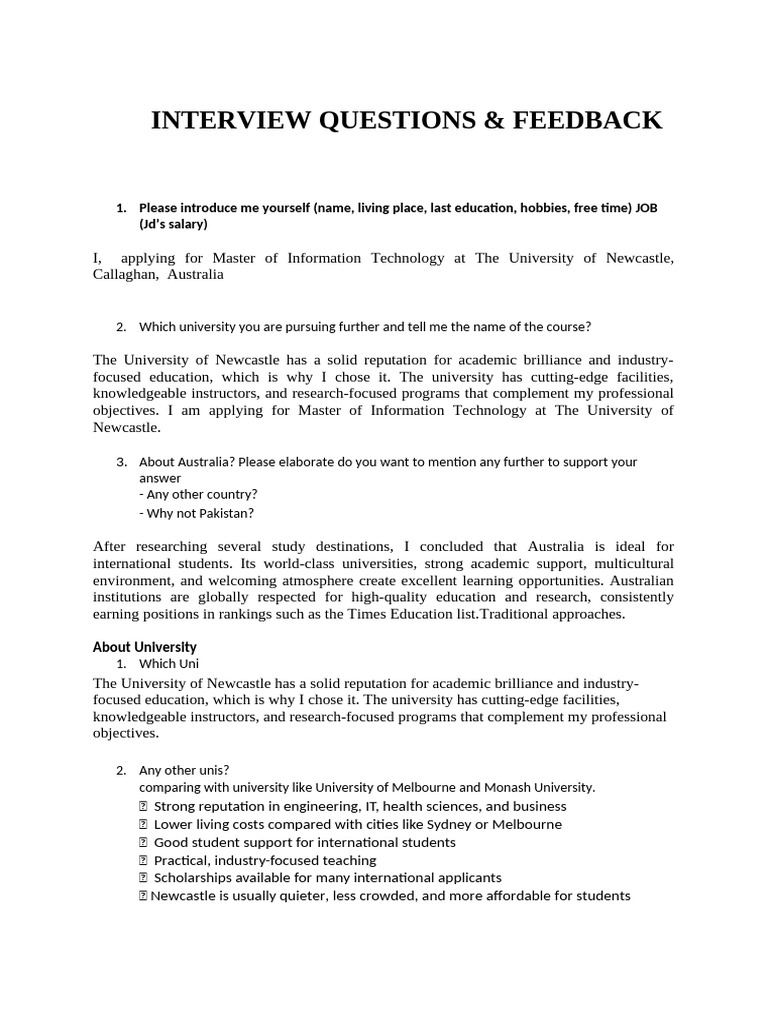 INTERVIEW QUESTIONS & FEEDBACK

1. Please introduce me yourself (name, living place, last education, hobbies, free time) JOB (Jd's salary)

I, applying for Master of Information Technology at The University of Newcastle, Callaghan, Australia

2. Which university you are pursuing further and tell me the name of the course?

The University of Newcastle has a solid reputation for academic brilliance and industry-focused education, which is why I chose it. The university has cutting-edge facilities, knowledgeable instructors, and research-focused programs that complement my professional objectives. I am applying for Master of Information Technology at The University of Newcastle.

3. About Australia? Please elaborate do you want to mention any further to support your answer
- Any other country?
- Why not Pakistan?

After researching several study destinations, I concluded that Australia is ideal for international students. Its world-class universities, strong academic support, multicultural environment, and welcoming atmosphere create excellent learning opportunities. Australian institutions are globally respected for high-quality education and research, consistently earning positions in rankings such as the Times Education list.Traditional approaches.

About University
1. Which Uni
The University of Newcastle has a solid reputation for academic brilliance and industry-focused education, which is why I chose it. The university has cutting-edge facilities, knowledgeable instructors, and research-focused programs that complement my professional objectives.

2. Any other unis?
comparing with university like University of Melbourne and Monash University.
 Strong reputation in engineering, IT, health sciences, and business
 Lower living costs compared with cities like Sydney or Melbourne
 Good student support for international students
 Practical, industry-focused teaching
 Scholarships available for many international applicants
 Newcastle is usually quieter, less crowded, and more affordable for students